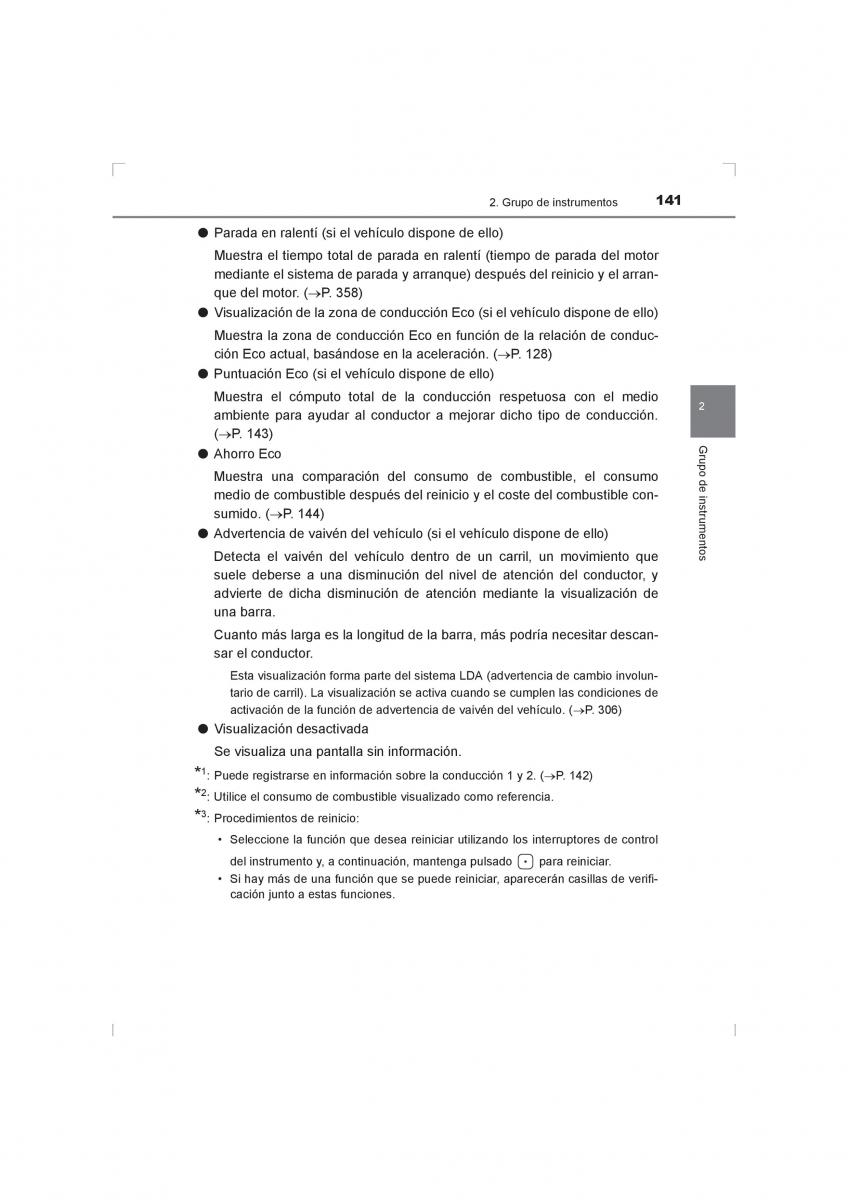 2. Grupo de instrumentos 141

● Parada en ralentí (si el vehículo dispone de ello)

Muestra el tiempo total de parada en ralentí (tiempo de parada del motor mediante el sistema de parada y arranque) después del reinicio y el arranque del motor. (→P. 358)

● Visualización de la zona de conducción Eco (si el vehículo dispone de ello)

Muestra la zona de conducción Eco en función de la relación de conducción Eco actual, basándose en la aceleración. (→P. 128)

● Puntuación Eco (si el vehículo dispone de ello)

Muestra el cómputo total de la conducción respetuosa con el medio ambiente para ayudar al conductor a mejorar dicho tipo de conducción. (→P. 143)

● Ahorro Eco

Muestra una comparación del consumo de combustible, el consumo medio de combustible después del reinicio y el coste del combustible consumido. (→P. 144)

● Advertencia de vaivén del vehículo (si el vehículo dispone de ello)

Detecta el vaivén del vehículo dentro de un carril, un movimiento que suele deberse a una disminución del nivel de atención del conductor, y advierte de dicha disminución de atención mediante la visualización de una barra.

Cuanto más larga es la longitud de la barra, más podría necesitar descansar el conductor.

Esta visualización forma parte del sistema LDA (advertencia de cambio involuntario de carril). La visualización se activa cuando se cumplen las condiciones de activación de la función de advertencia de vaivén del vehículo. (→P. 306)

● Visualización desactivada

Se visualiza una pantalla sin información.

*1: Puede registrarse en información sobre la conducción 1 y 2. (→P. 142)

*2: Utilice el consumo de combustible visualizado como referencia.

*3: Procedimientos de reinicio:

• Seleccione la función que desea reiniciar utilizando los interruptores de control del instrumento y, a continuación, mantenga pulsado • para reiniciar.

• Si hay más de una función que se puede reiniciar, aparecerán casillas de verificación junto a estas funciones.

2

Grupo de instrumentos